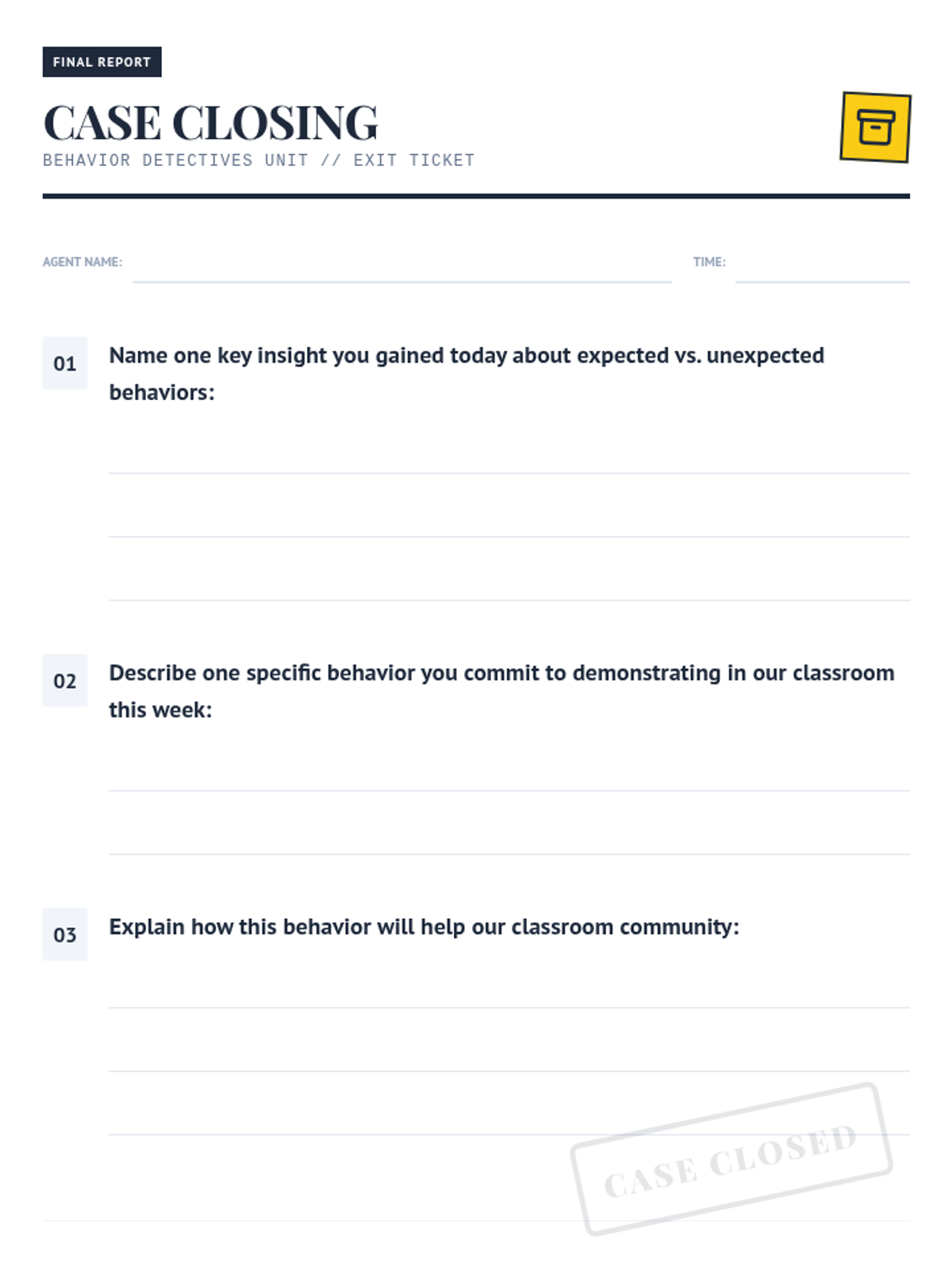 FINAL REPORT

CASE CLOSING

BEHAVIOR DETECTIVES UNIT // EXIT TICKET

AGENT NAME:

TIME:

01 Name one key insight you gained today about expected vs. unexpected behaviors:

02 Describe one specific behavior you commit to demonstrating in our classroom this week:

03 Explain how this behavior will help our classroom community:

CASE CLOSED